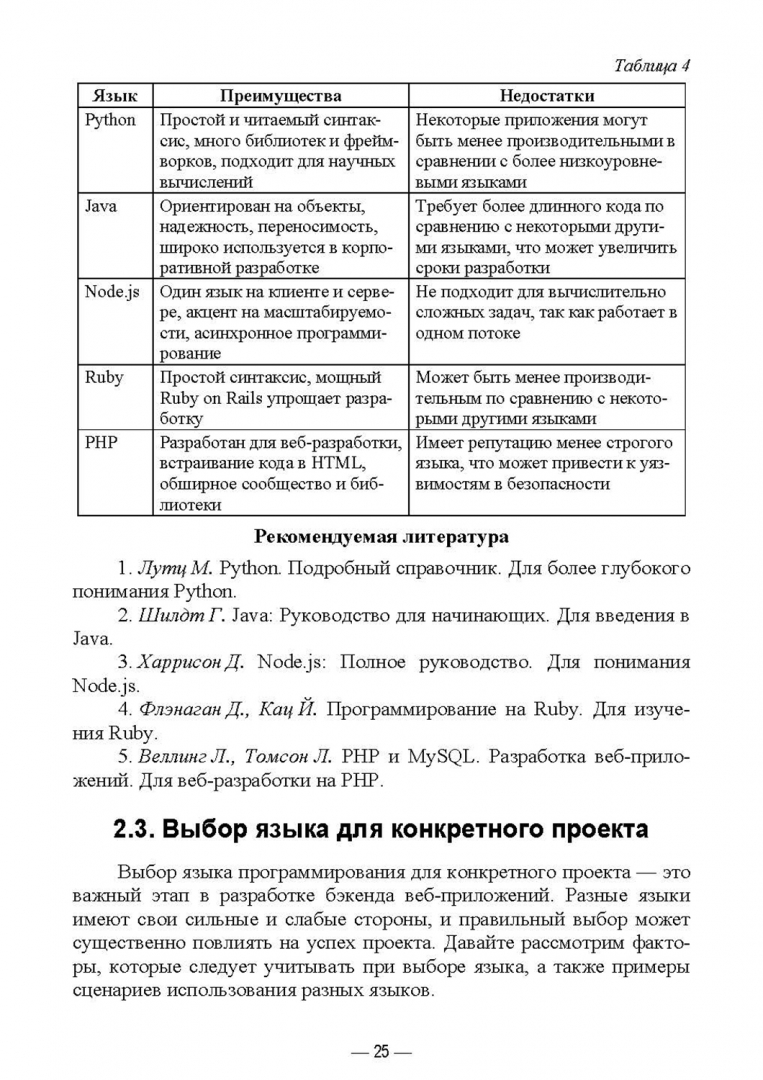 Таблица 4

| Язык | Преимущества | Недостатки |
|---|---|---|
| Python | Простой и читаемый синтаксис, много библиотек и фреймворков, подходит для научных вычислений | Некоторые приложения могут быть менее производительными в сравнении с более низкоуровневыми языками |
| Java | Ориентирован на объекты, надежность, переносимость, широко используется в корпоративной разработке | Требует более длинного кода по сравнению с некоторыми другими языками, что может увеличить сроки разработки |
| Node.js | Один язык на клиенте и сервере, акцент на масштабируемости, асинхронное программирование | Не подходит для вычислительно сложных задач, так как работает в одном потоке |
| Ruby | Простой синтаксис, мощный Ruby on Rails упрощает разработку | Может быть менее производительным по сравнению с некоторыми другими языками |
| PHP | Разработан для веб-разработки, встраивание кода в HTML, обширное сообщество и библиотеки | Имеет репутацию менее строгого языка, что может привести к уязвимостям в безопасности |

Рекомендуемая литература

1. Лутц М. Python. Подробный справочник. Для более глубокого понимания Python.

2. Шилдт Г. Java: Руководство для начинающих. Для введения в Java.

3. Харрисон Д. Node.js: Полное руководство. Для понимания Node.js.

4. Флэнаган Д., Кац Й. Программирование на Ruby. Для изучения Ruby.

5. Веллинг Л., Томсон Л. PHP и MySQL. Разработка веб-приложений. Для веб-разработки на PHP.

2.3. Выбор языка для конкретного проекта

Выбор языка программирования для конкретного проекта — это важный этап в разработке бэкенда веб-приложений. Разные языки имеют свои сильные и слабые стороны, и правильный выбор может существенно повлиять на успех проекта. Давайте рассмотрим факторы, которые следует учитывать при выборе языка, а также примеры сценариев использования разных языков.

— 25 —